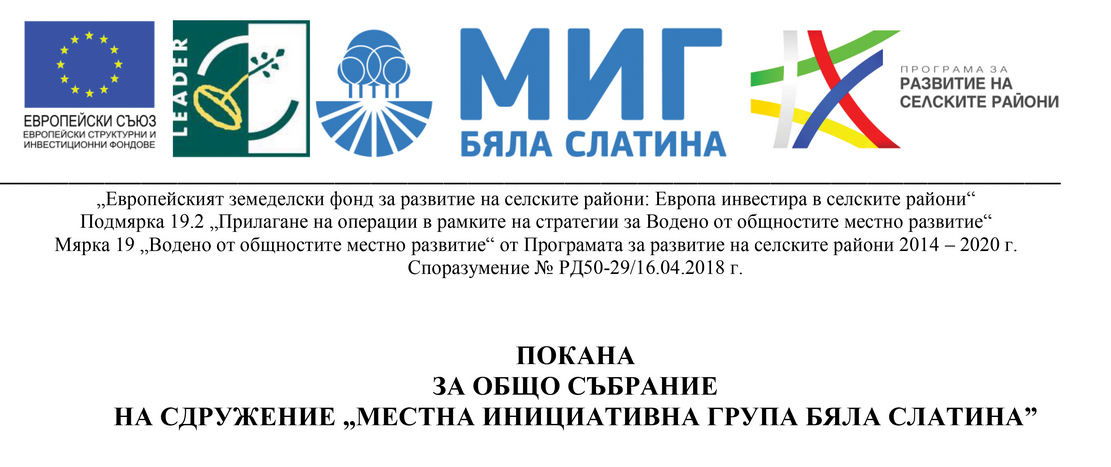 ЕВРОПЕЙСКИ СЪЮЗ
ЕВРОПЕЙСКИ СТРУКТУРНИ И ИНВЕСТИЦИОННИ ФОНДОВЕ

LEADER

МИГ
БЯЛА СЛАТИНА

ПРОГРАМА ЗА
РАЗВИТИЕ НА
СЕЛСКИТЕ РАЙОНИ

„Европейският земеделски фонд за развитие на селските райони: Европа инвестира в селските райони“
Подмярка 19.2 „Прилагане на операции в рамките на стратегии за Водено от общностите местно развитие“
Мярка 19 „Водено от общностите местно развитие“ от Програмата за развитие на селските райони 2014 – 2020 г.
Споразумение № РД50-29/16.04.2018 г.

ПОКАНА
ЗА ОБЩО СЪБРАНИЕ
НА СДРУЖЕНИЕ „МЕСТНА ИНИЦИАТИВНА ГРУПА БЯЛА СЛАТИНА”